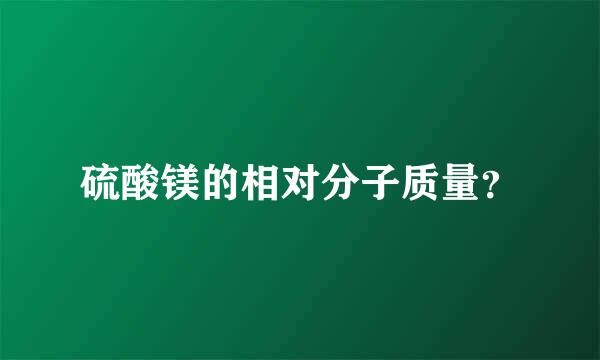 硫酸镁的相对分子质量?